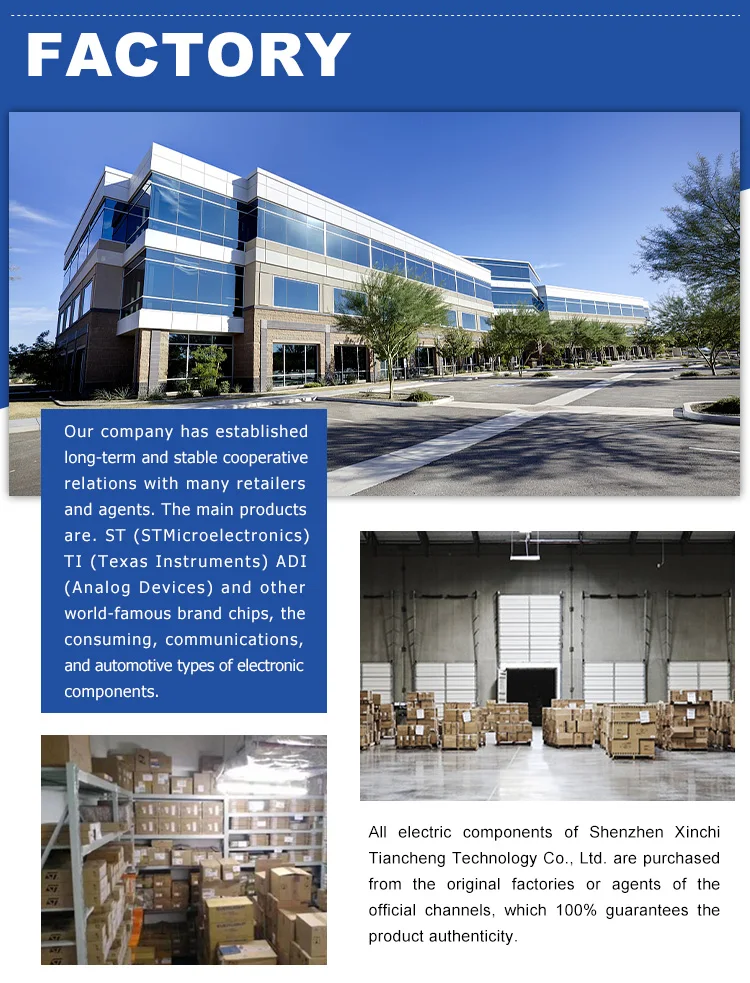 FACTORY

Our company has established long-term and stable cooperative relations with many retailers and agents. The main products are. ST (STMicroelectronics) TI (Texas Instruments) ADI (Analog Devices) and other world-famous brand chips, the consuming, communications, and automotive types of electronic components.

All electric components of Shenzhen Xinchi Tiancheng Technology Co., Ltd. are purchased from the original factories or agents of the official channels, which 100% guarantees the product authenticity.